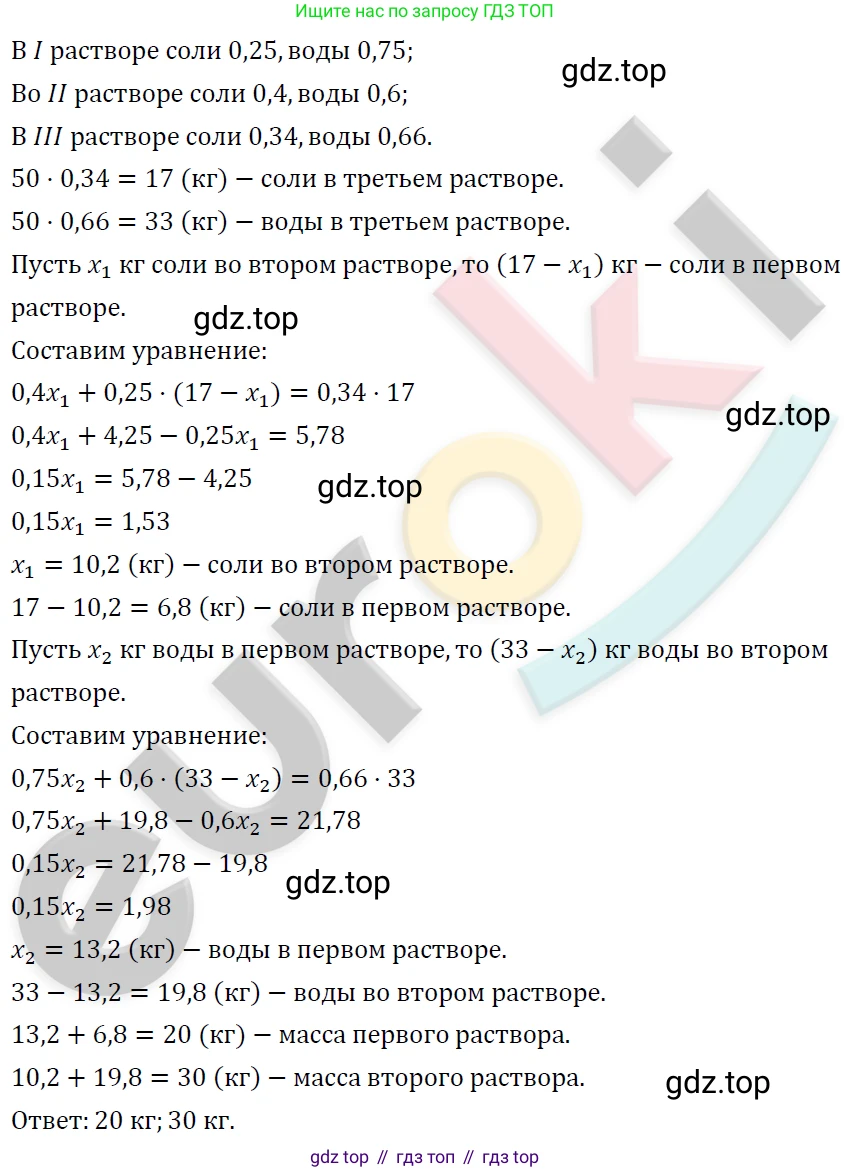 Ищите нас по запросу ГДЗ ТОП

В $I$ растворе соли 0,25, воды 0,75;

gdz.top

Во $II$ растворе соли 0,4, воды 0,6;

В $III$ растворе соли 0,34, воды 0,66.

$50 \cdot 0,34 = 17$ (кг) — соли в третьем растворе.

$50 \cdot 0,66 = 33$ (кг) — воды в третьем растворе.

Пусть $x_1$ кг соли во втором растворе, то $(17 - x_1)$ кг — соли в первом растворе.

gdz.top

Составим уравнение:

$0,4x_1 + 0,25 \cdot (17 - x_1) = 0,34 \cdot 17$

gdz.top

$0,4x_1 + 4,25 - 0,25x_1 = 5,78$

$0,15x_1 = 5,78 - 4,25$

gdz.top

$0,15x_1 = 1,53$

$x_1 = 10,2$ (кг) — соли во втором растворе.

$17 - 10,2 = 6,8$ (кг) — соли в первом растворе.

Пусть $x_2$ кг воды в первом растворе, то $(33 - x_2)$ кг воды во втором растворе.

Составим уравнение:

$0,75x_2 + 0,6 \cdot (33 - x_2) = 0,66 \cdot 33$

$0,75x_2 + 19,8 - 0,6x_2 = 21,78$

$0,15x_2 = 21,78 - 19,8$

gdz.top

$0,15x_2 = 1,98$

$x_2 = 13,2$ (кг) — воды в первом растворе.

$33 - 13,2 = 19,8$ (кг) — воды во втором растворе.

$13,2 + 6,8 = 20$ (кг) — масса первого раствора.

$10,2 + 19,8 = 30$ (кг) — масса второго раствора.

gdz.top

Ответ: 20 кг; 30 кг.

gdz top // гдз топ // гдз top